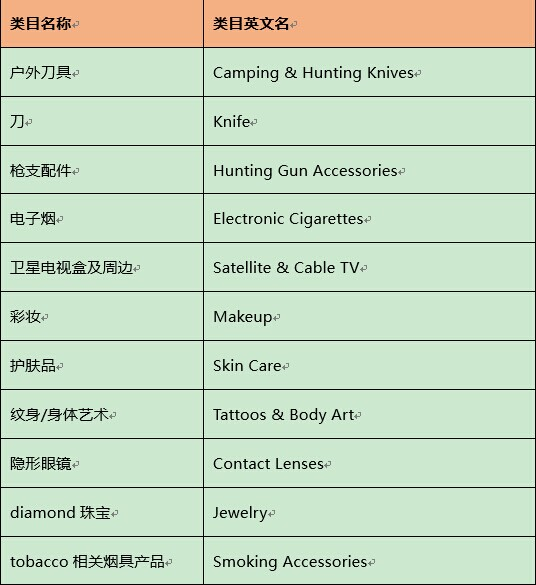 | 类目名称 | 类目英文名 |
|---|---|
| 户外刀具 | Camping & Hunting Knives |
| 刀 | Knife |
| 枪支配件 | Hunting Gun Accessories |
| 电子烟 | Electronic Cigarettes |
| 卫星电视盒及周边 | Satellite & Cable TV |
| 彩妆 | Makeup |
| 护肤品 | Skin Care |
| 纹身/身体艺术 | Tattoos & Body Art |
| 隐形眼镜 | Contact Lenses |
| diamond 珠宝 | Jewelry |
| tobacco 相关烟具产品 | Smoking Accessories |